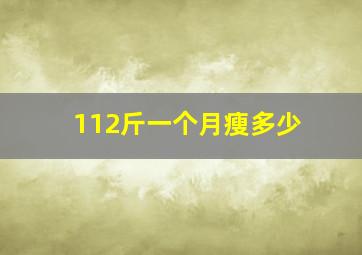 112斤一个月瘦多少